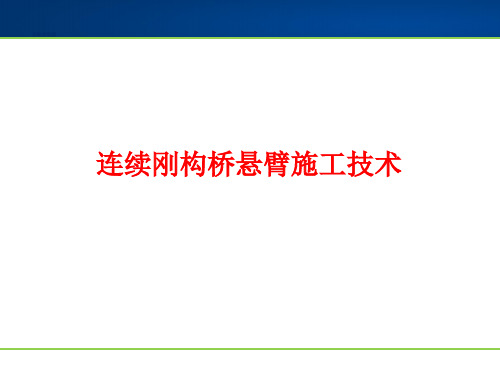 连续刚构桥悬臂施工技术